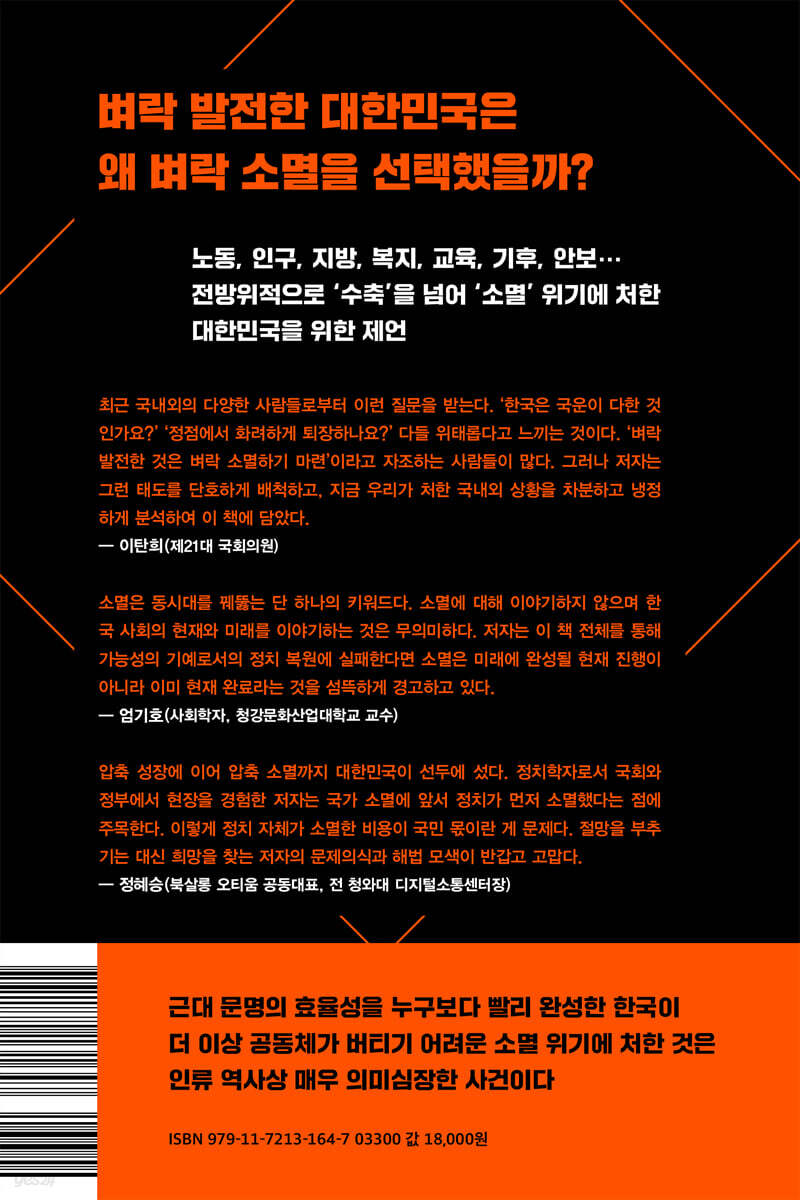 벼락 발전한 대한민국은
왜 벼락 소멸을 선택했을까?

노동, 인구, 지방, 복지, 교육, 기후, 안보…
전방위적으로 '수축'을 넘어 '소멸' 위기에 처한
대한민국을 위한 제언

최근 국내외의 다양한 사람들로부터 이런 질문을 받는다. '한국은 국운이 다한 것인가요?' '정점에서 화려하게 퇴장하나요?' 다들 위태롭다고 느끼는 것이다. '벼락 발전한 것은 벼락 소멸하기 마련'이라고 자조하는 사람들이 많다. 그러나 저자는 그런 태도를 단호하게 배척하고, 지금 우리가 처한 국내외 상황을 차분하고 냉정하게 분석하여 이 책에 담았다.
— 이탄희(제21대 국회의원)

소멸은 동시대를 꿰뚫는 단 하나의 키워드다. 소멸에 대해 이야기하지 않으며 한국 사회의 현재와 미래를 이야기하는 것은 무의미하다. 저자는 이 책 전체를 통해 가능성의 기예로서의 정치 복원에 실패한다면 소멸은 미래에 완성될 현재 진행이 아니라 이미 현재 완료라는 것을 섬뜩하게 경고하고 있다.
— 엄기호(사회학자, 청강문화산업대학교 교수)

압축 성장에 이어 압축 소멸까지 대한민국이 선두에 섰다. 정치학자로서 국회와 정부에서 현장을 경험한 저자는 국가 소멸에 앞서 정치가 먼저 소멸했다는 점에 주목한다. 이렇게 정치 자체가 소멸한 비용이 국민 몫이란 게 문제다. 절망을 부추기는 대신 희망을 찾는 저자의 문제의식과 해법 모색이 반갑고 고맙다.
— 정혜승(북살롱 오티움 공동대표, 전 청와대 디지털소통센터장)

근대 문명의 효율성을 누구보다 빨리 완성한 한국이
더 이상 공동체가 버티기 어려운 소멸 위기에 처한 것은
인류 역사상 매우 의미심장한 사건이다

ISBN 979-11-7213-164-7 03300 값 18,000원